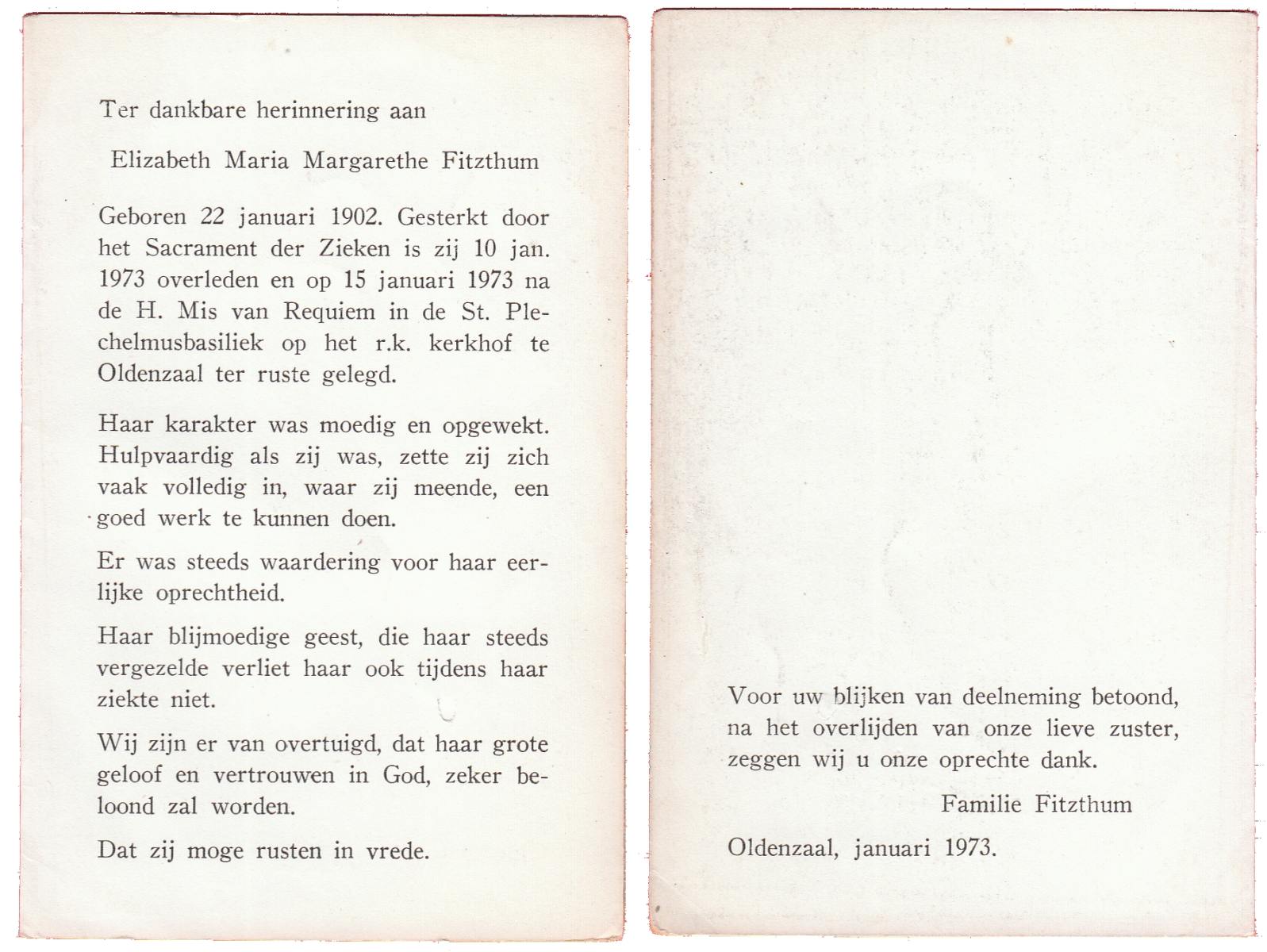 Ter dankbare herinnering aan

Elizabeth Maria Margarethe Fitzthum

Geboren 22 januari 1902. Gesterkt door het Sacrament der Zieken is zij 10 jan. 1973 overleden en op 15 januari 1973 na de H. Mis van Requiem in de St. Plechelmusbasiliek op het r.k. kerkhof te Oldenzaal ter ruste gelegd.

Haar karakter was moedig en opgewekt. Hulpvaardig als zij was, zette zij zich vaak volledig in, waar zij meende, een goed werk te kunnen doen.

Er was steeds waardering voor haar eerlijke oprechtheid.

Haar blijmoedige geest, die haar steeds vergezelde verliet haar ook tijdens haar ziekte niet.

Wij zijn er van overtuigd, dat haar grote geloof en vertrouwen in God, zeker beloond zal worden.

Dat zij moge rusten in vrede.

Voor uw blijken van deelneming betoond, na het overlijden van onze lieve zuster, zeggen wij u onze oprechte dank.

Familie Fitzthum

Oldenzaal, januari 1973.